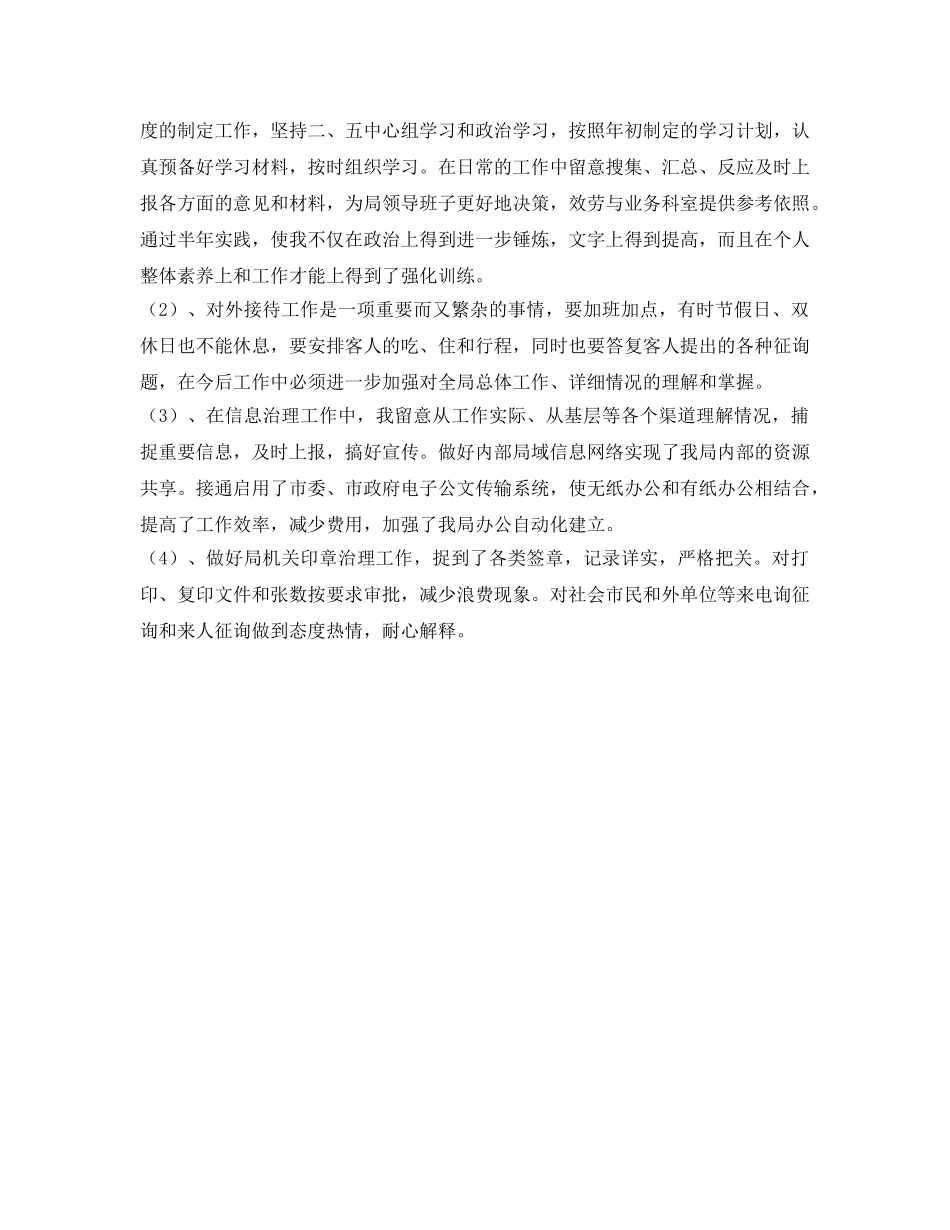 度的制定工作，坚持二、五中心组学习和政治学习，按照年初制定的学习计划，认真预备好学习材料，按时组织学习。在日常的工作中留意搜集、汇总、反应及时上报各方面的意见和材料，为局领导班子更好地决策，效劳与业务科室提供参考依照。通过半年实践，使我不仅在政治上得到进一步锤炼，文字上得到提高，而且在个人整体素养上和工作才能上得到了强化训练。

（2）、对外接待工作是一项重要而又繁杂的事情，要加班加点，有时节假日、双休日也不能休息，要安排客人的吃、住和行程，同时也要答复客人提出的各种征询题，在今后工作中必须进一步加强对全局总体工作、详细情况的理解和掌握。

（3）、在信息治理工作中，我留意从工作实际、从基层等各个渠道理解情况，捕捉重要信息，及时上报，搞好宣传。做好内部局域信息网络实现了我局内部的资源共享。接通启用了市委、市政府电子公文传输系统，使无纸办公和有纸办公相结合，提高了工作效率，减少费用，加强了我局办公自动化建立。

（4）、做好局机关印章治理工作，捉到了各类签章，记录详实，严格把关。对打印、复印文件和张数按要求审批，减少浪费现象。对社会市民和外单位等来电询征询和来人征询做到态度热情，耐心解释。